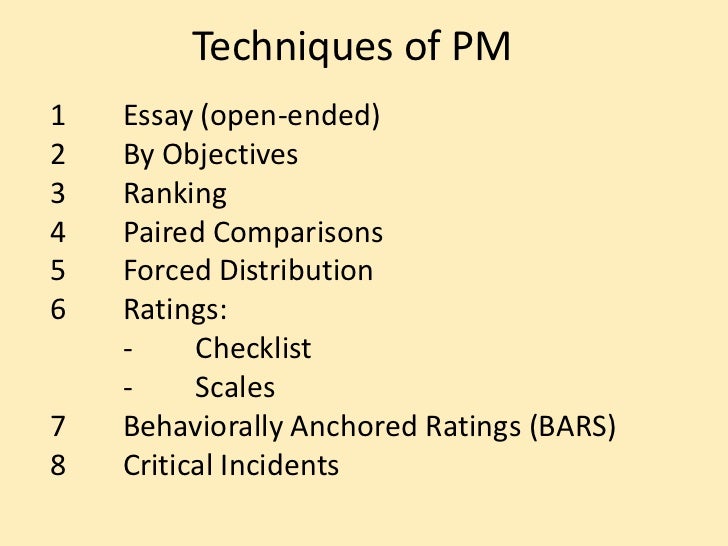 Techniques of PM

1 Essay (open-ended)
2 By Objectives
3 Ranking
4 Paired Comparisons
5 Forced Distribution
6 Ratings:
- Checklist
- Scales
7 Behaviorally Anchored Ratings (BARS)
8 Critical Incidents